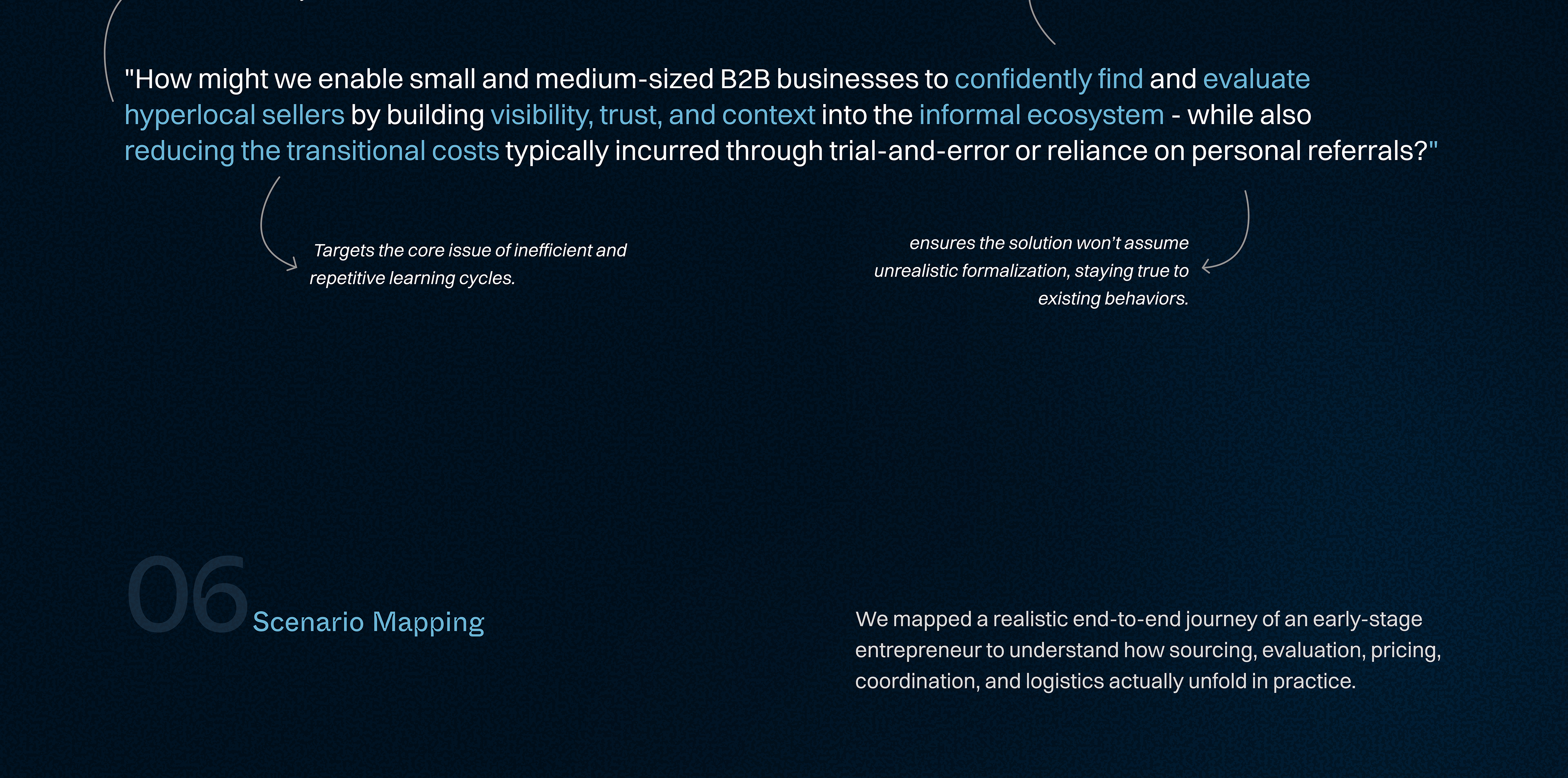 "How might we enable small and medium-sized B2B businesses to confidently find and evaluate hyperlocal sellers by building visibility, trust, and context into the informal ecosystem - while also reducing the transitional costs typically incurred through trial-and-error or reliance on personal referrals?"

Targets the core issue of inefficient and repetitive learning cycles.

ensures the solution won't assume unrealistic formalization, staying true to existing behaviors.

06 Scenario Mapping

We mapped a realistic end-to-end journey of an early-stage entrepreneur to understand how sourcing, evaluation, pricing, coordination, and logistics actually unfold in practice.